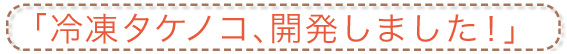 「冷凍タケノコ、開発しました！」